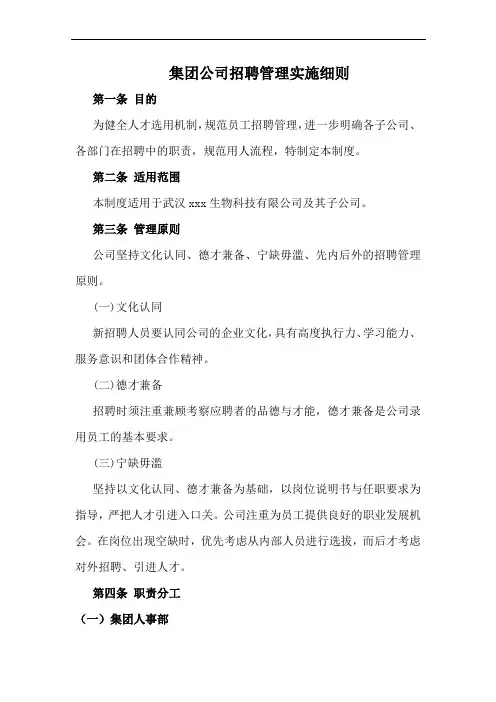 集团公司招聘管理实施细则

第一条 目的

为健全人才选用机制，规范员工招聘管理，进一步明确各子公司、各部门在招聘中的职责，规范用人流程，特制定本制度。

第二条 适用范围

本制度适用于武汉 xxx 生物科技有限公司及其子公司。

第三条 管理原则

公司坚持文化认同、德才兼备、宁缺毋滥、先内后外的招聘管理原则。

(一)文化认同

新招聘人员要认同公司的企业文化，具有高度执行力、学习能力、服务意识和团体合作精神。

(二)德才兼备

招聘时须注重兼顾考察应聘者的品德与才能，德才兼备是公司录用员工的基本要求。

(三)宁缺毋滥

坚持以文化认同、德才兼备为基础，以岗位说明书与任职要求为指导，严把人才引进入口关。公司注重为员工提供良好的职业发展机会。在岗位出现空缺时，优先考虑从内部人员进行选拔，而后才考虑对外招聘、引进人才。

第四条 职责分工

（一）集团人事部